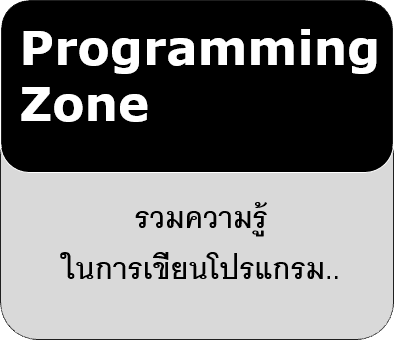 Programming Zone

รวมความรู้
ในการเขียนโปรแกรม..